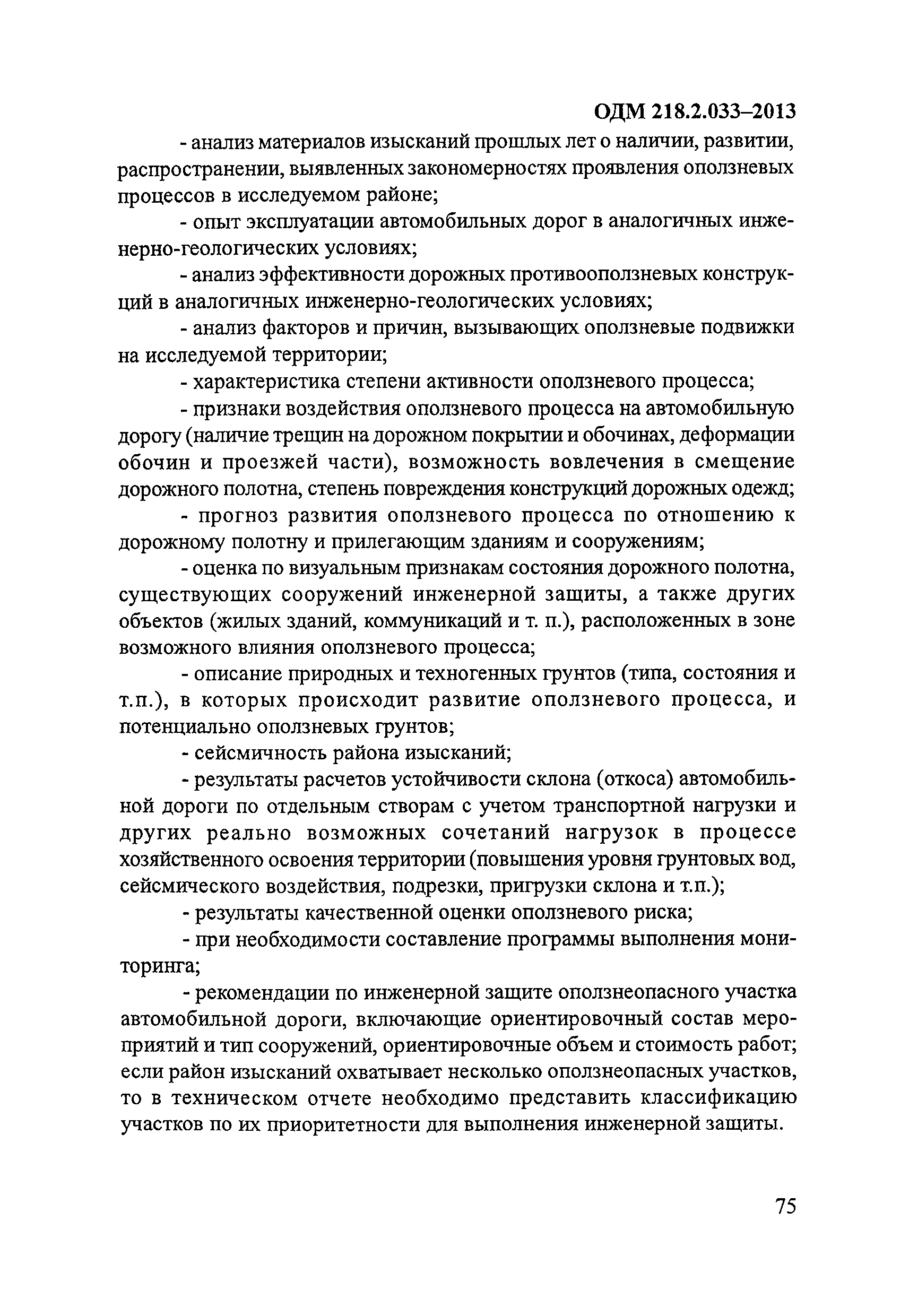 ОДМ 218.2.033–2013

- анализ материалов изысканий прошлых лет о наличии, развитии, распространении, выявленных закономерностях проявления оползневых процессов в исследуемом районе;

- опыт эксплуатации автомобильных дорог в аналогичных инженерно-геологических условиях;

- анализ эффективности дорожных противооползневых конструкций в аналогичных инженерно-геологических условиях;

- анализ факторов и причин, вызывающих оползневые подвижки на исследуемой территории;

- характеристика степени активности оползневого процесса;

- признаки воздействия оползневого процесса на автомобильную дорогу (наличие трещин на дорожном покрытии и обочинах, деформации обочин и проезжей части), возможность вовлечения в смещение дорожного полотна, степень повреждения конструкций дорожных одежд;

- прогноз развития оползневого процесса по отношению к дорожному полотну и прилегающим зданиям и сооружениям;

- оценка по визуальным признакам состояния дорожного полотна, существующих сооружений инженерной защиты, а также других объектов (жилых зданий, коммуникаций и т. п.), расположенных в зоне возможного влияния оползневого процесса;

- описание природных и техногенных грунтов (типа, состояния и т.п.), в которых происходит развитие оползневого процесса, и потенциально оползневых грунтов;

- сейсмичность района изысканий;

- результаты расчетов устойчивости склона (откоса) автомобильной дороги по отдельным створам с учетом транспортной нагрузки и других реально возможных сочетаний нагрузок в процессе хозяйственного освоения территории (повышения уровня грунтовых вод, сейсмического воздействия, подрезки, пригрузки склона и т.п.);

- результаты качественной оценки оползневого риска;

- при необходимости составление программы выполнения мониторинга;

- рекомендации по инженерной защите оползнеопасного участка автомобильной дороги, включающие ориентировочный состав мероприятий и тип сооружений, ориентировочные объем и стоимость работ; если район изысканий охватывает несколько оползнеопасных участков, то в техническом отчете необходимо представить классификацию участков по их приоритетности для выполнения инженерной защиты.

75